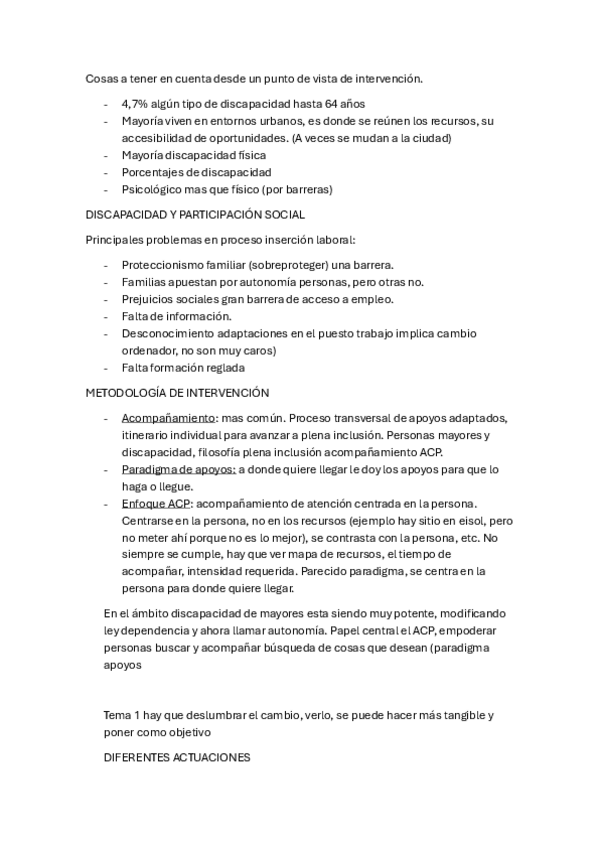 Cosas a tener en cuenta desde un punto de vista de intervención.

- 4,7% algún tipo de discapacidad hasta 64 años
- Mayoría viven en entornos urbanos, es donde se reúnen los recursos, su accesibilidad de oportunidades. (A veces se mudan a la ciudad)
- Mayoría discapacidad física
- Porcentajes de discapacidad
- Psicológico mas que físico (por barreras)

DISCAPACIDAD Y PARTICIPACIÓN SOCIAL

Principales problemas en proceso inserción laboral:

- Proteccionismo familiar (sobreproteger) una barrera.
- Familias apuestan por autonomía personas, pero otras no.
- Prejuicios sociales gran barrera de acceso a empleo.
- Falta de información.
- Desconocimiento adaptaciones en el puesto trabajo implica cambio ordenador, no son muy caros)
- Falta formación reglada

METODOLOGÍA DE INTERVENCIÓN

- Acompañamiento: mas común. Proceso transversal de apoyos adaptados, itinerario individual para avanzar a plena inclusión. Personas mayores y discapacidad, filosofía plena inclusión acompañamiento ACP.
- Paradigma de apoyos: a donde quiere llegar le doy los apoyos para que lo haga o llegue.
- Enfoque ACP: acompañamiento de atención centrada en la persona. Centrarse en la persona, no en los recursos (ejemplo hay sitio en eisol, pero no meter ahí porque no es lo mejor), se contrasta con la persona, etc. No siempre se cumple, hay que ver mapa de recursos, el tiempo de acompañar, intensidad requerida. Parecido paradigma, se centra en la persona para donde quiere llegar.

En el ámbito discapacidad de mayores esta siendo muy potente, modificando ley dependencia y ahora llamar autonomía. Papel central el ACP, empoderar personas buscar y acompañar búsqueda de cosas que desean (paradigma apoyos

Tema 1 hay que deslumbrar el cambio, verlo, se puede hacer más tangible y poner como objetivo

DIFERENTES ACTUACIONES